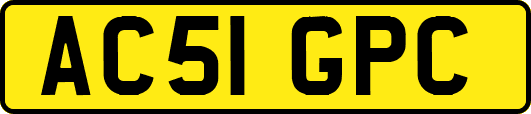 AC51 GPC